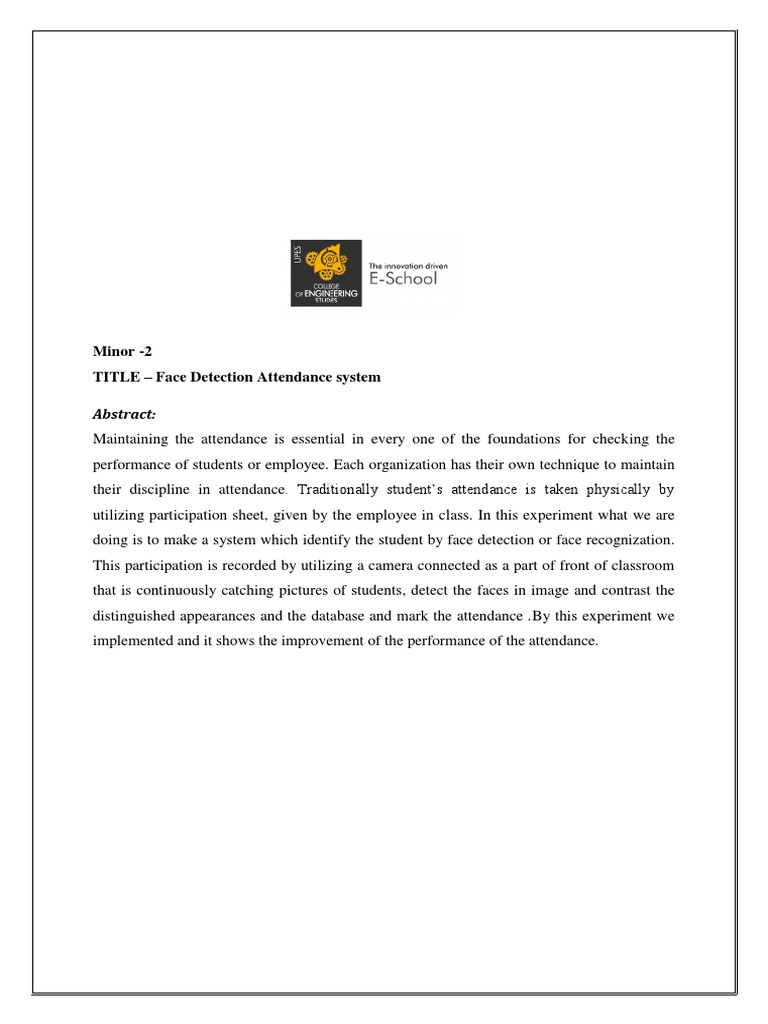 UPES
COLLEGE OF ENGINEERING STUDIES
The innovation driven
E-School

Minor -2
TITLE – Face Detection Attendance system

Abstract:
Maintaining the attendance is essential in every one of the foundations for checking the performance of students or employee. Each organization has their own technique to maintain their discipline in attendance. Traditionally student's attendance is taken physically by utilizing participation sheet, given by the employee in class. In this experiment what we are doing is to make a system which identify the student by face detection or face recognization. This participation is recorded by utilizing a camera connected as a part of front of classroom that is continuously catching pictures of students, detect the faces in image and contrast the distinguished appearances and the database and mark the attendance .By this experiment we implemented and it shows the improvement of the performance of the attendance.